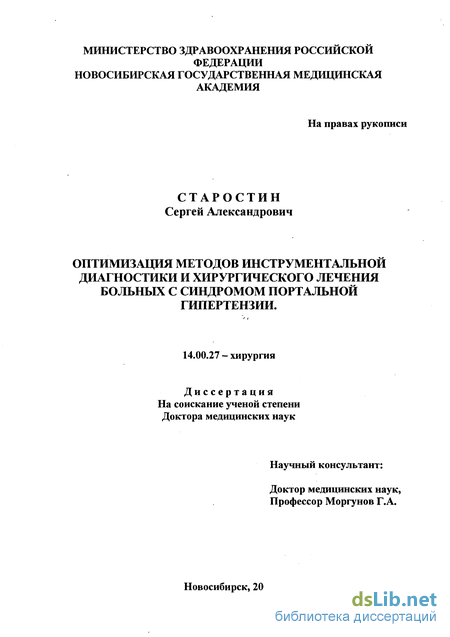 МИНИСТЕРСТВО ЗДРАВООХРАНЕНИЯ РОССИЙСКОЙ ФЕДЕРАЦИИ
НОВОСИБИРСКАЯ ГОСУДАРСТВЕННАЯ МЕДИЦИНСКАЯ АКАДЕМИЯ

На правах рукописи

СТАРОСТИН
Сергей Александрович

ОПТИМИЗАЦИЯ МЕТОДОВ ИНСТРУМЕНТАЛЬНОЙ ДИАГНОСТИКИ И ХИРУРГИЧЕСКОГО ЛЕЧЕНИЯ БОЛЬНЫХ С СИНДРОМОМ ПОРТАЛЬНОЙ ГИПЕРТЕНЗИИ.

14.00.27 – хирургия

Диссертация
На соискание ученой степени
Доктора медицинских наук

Научный консультант:

Доктор медицинских наук,
Профессор Моргунов Г.А.

Новосибирск, 20

dsLib.net
библиотека диссертаций